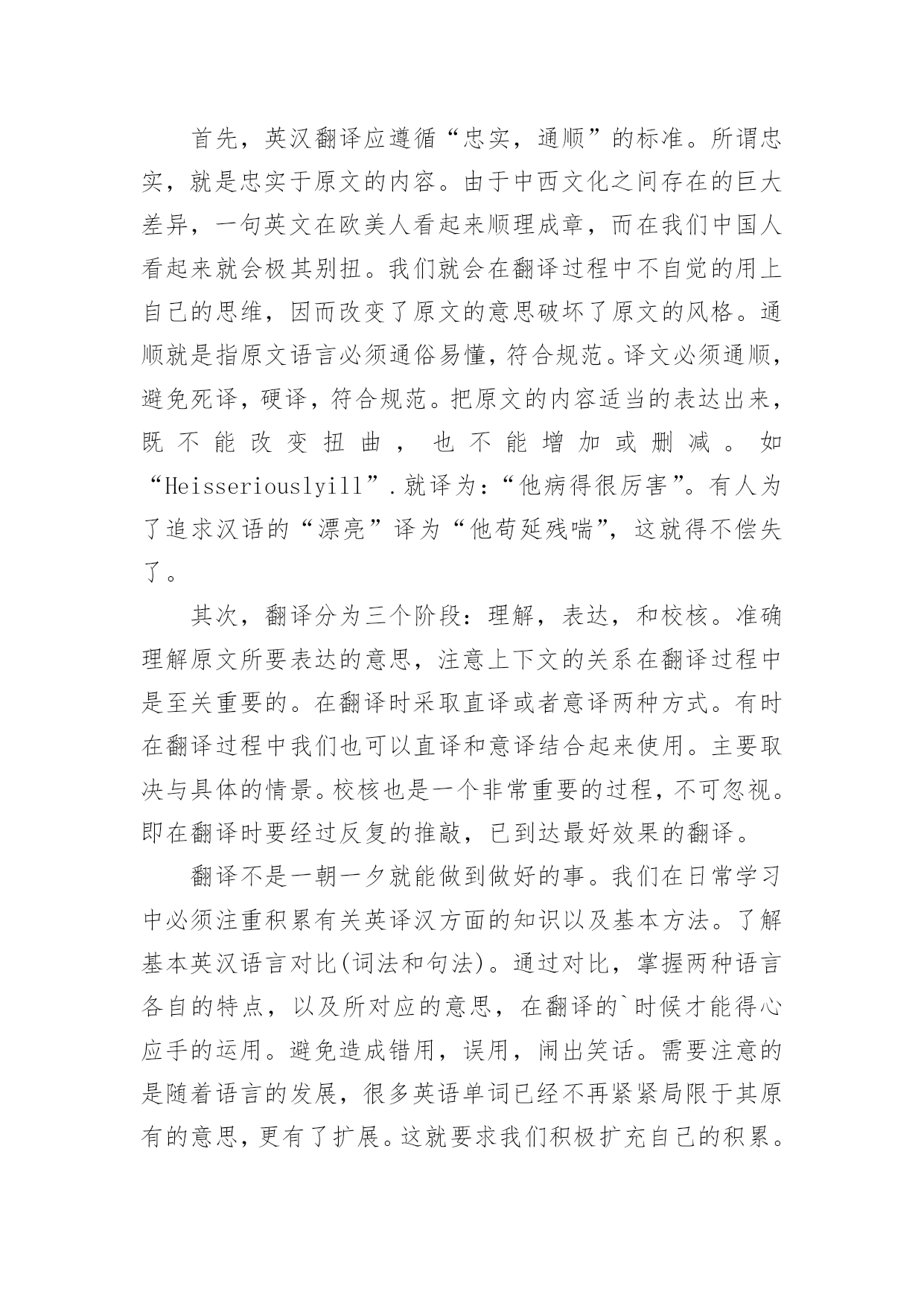 首先，英汉翻译应遵循“忠实，通顺”的标准。所谓忠实，就是忠实于原文的内容。由于中西文化之间存在的巨大差异，一句英文在欧美人看起来顺理成章，而在我们中国人看起来就会极其别扭。我们就会在翻译过程中不自觉的用上自己的思维，因而改变了原文的意思破坏了原文的风格。通顺就是指原文语言必须通俗易懂，符合规范。译文必须通顺，避免死译，硬译，符合规范。把原文的内容适当的表达出来，既不能改变扭曲，也不能增加或删减。如“Heisseriouslyill”.就译为：“他病得很厉害”。有人为了追求汉语的“漂亮”译为“他苟延残喘”，这就得不偿失了。

其次，翻译分为三个阶段：理解，表达，和校核。准确理解原文所要表达的意思，注意上下文的关系在翻译过程中是至关重要的。在翻译时采取直译或者意译两种方式。有时在翻译过程中我们也可以直译和意译结合起来使用。主要取决与具体的情景。校核也是一个非常重要的过程，不可忽视。即在翻译时要经过反复的推敲，已到达最好效果的翻译。

翻译不是一朝一夕就能做到做好的事。我们在日常学习中必须注重积累有关英译汉方面的知识以及基本方法。了解基本英汉语言对比(词法和句法)。通过对比，掌握两种语言各自的特点，以及所对应的意思，在翻译的`时候才能得心应手的运用。避免造成错用，误用，闹出笑话。需要注意的是随着语言的发展，很多英语单词已经不再紧紧局限于其原有的意思，更有了扩展。这就要求我们积极扩充自己的积累。